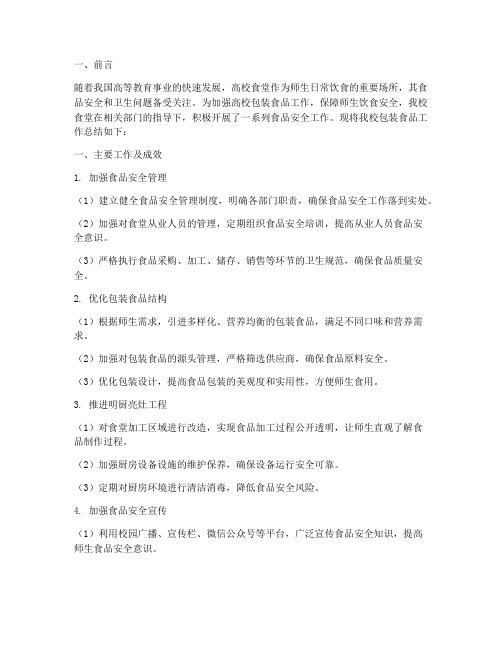 一、前言

随着我国高等教育事业的快速发展，高校食堂作为师生日常饮食的重要场所，其食品安全和卫生问题备受关注。为加强高校包装食品工作，保障师生饮食安全，我校食堂在相关部门的指导下，积极开展了一系列食品安全工作。现将我校包装食品工作总结如下：

一、主要工作及成效

1. 加强食品安全管理

（1）建立健全食品安全管理制度，明确各部门职责，确保食品安全工作落到实处。

（2）加强对食堂从业人员的管理，定期组织食品安全培训，提高从业人员食品安全意识。

（3）严格执行食品采购、加工、储存、销售等环节的卫生规范，确保食品质量安全。

2. 优化包装食品结构

（1）根据师生需求，引进多样化、营养均衡的包装食品，满足不同口味和营养需求。

（2）加强对包装食品的源头管理，严格筛选供应商，确保食品原料安全。

（3）优化包装设计，提高食品包装的美观度和实用性，方便师生食用。

3. 推进明厨亮灶工程

（1）对食堂加工区域进行改造，实现食品加工过程公开透明，让师生直观了解食品制作过程。

（2）加强厨房设备设施的维护保养，确保设备运行安全可靠。

（3）定期对厨房环境进行清洁消毒，降低食品安全风险。

4. 加强食品安全宣传

（1）利用校园广播、宣传栏、微信公众号等平台，广泛宣传食品安全知识，提高师生食品安全意识。